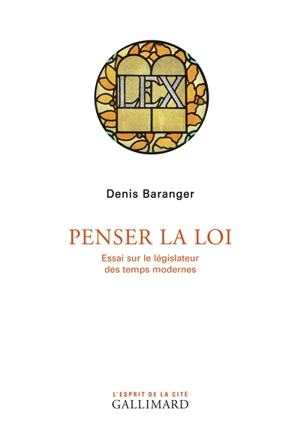 LEX

Denis Baranger

PENSER LA LOI

Essai sur le législateur des temps modernes

L'ESPRIT DE LA CITÉ
GALLIMARD